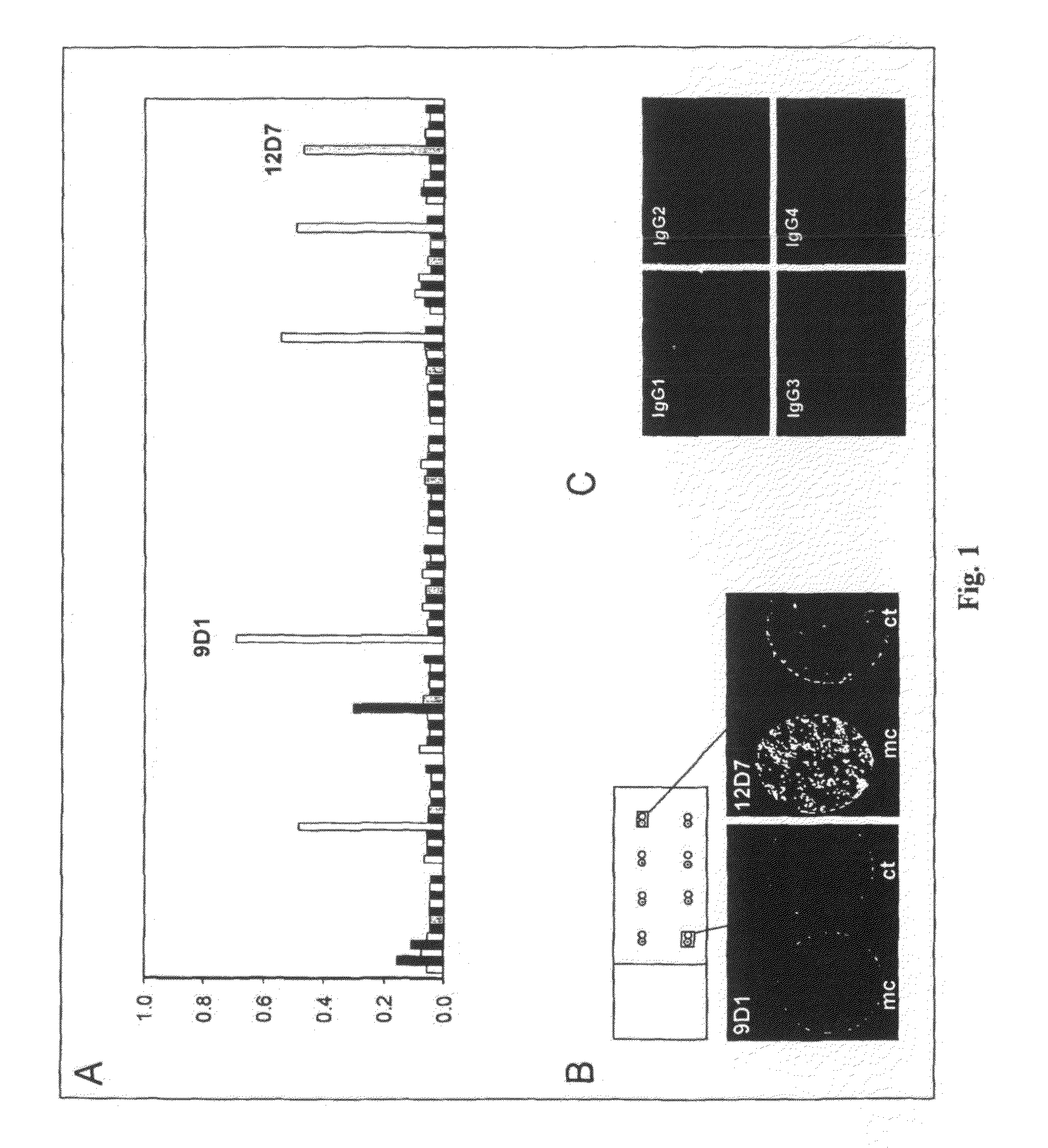 A

1.0
0.8
0.6
0.4
0.2
0.0

9D1

12D7

B

9D1
mc
ct

12D7
mc
ct

C

IgG1
IgG2
IgG3
IgG4

Fig. 1